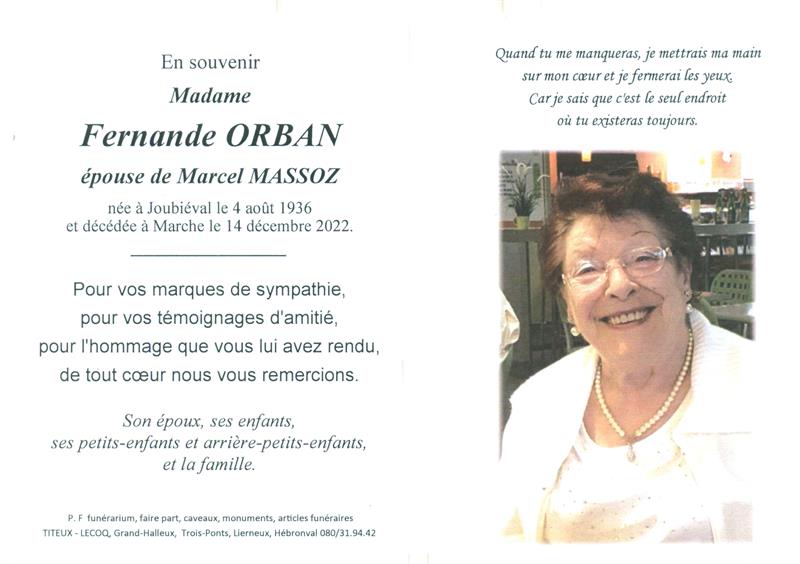 En souvenir

Madame

Fernande ORBAN

épouse de Marcel MASSOZ

née à Joubiéval le 4 août 1936
et décédée à Marche le 14 décembre 2022.

Pour vos marques de sympathie,
pour vos témoignages d'amitié,
pour l'hommage que vous lui avez rendu,
de tout cœur nous vous remercions.

Son époux, ses enfants,
ses petits-enfants et arrière-petits-enfants,
et la famille.

P. F funérarium, faire part, caveaux, monuments, articles funéraires
TITEUX - LECOQ, Grand-Halleux, Trois-Ponts, Lierneux, Hébronval 080/31.94.42

Quand tu me manqueras, je mettrais ma main
sur mon cœur et je fermerai les yeux.
Car je sais que c'est le seul endroit
où tu existeras toujours.